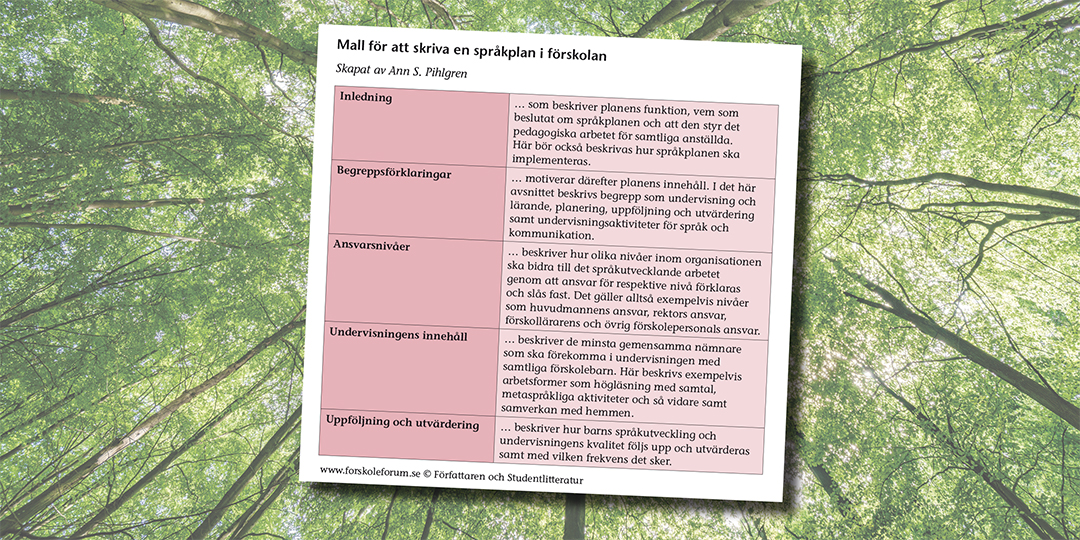 Mall för att skriva en språkplan i förskolan

Skapat av Ann S. Pihlgren

| | |
|---|---|
| Inledning | … som beskriver planens funktion, vem som beslutat om språkplanen och att den styr det pedagogiska arbetet för samtliga anställda. Här bör också beskrivas hur språkplanen ska implementeras. |
| Begreppsförklaringar | … motiverar därefter planens innehåll. I det här avsnittet beskrivs begrepp som undervisning och lärande, planering, uppföljning och utvärdering samt undervisningsaktiviteter för språk och kommunikation. |
| Ansvarsnivåer | … beskriver hur olika nivåer inom organisationen ska bidra till det språkutvecklande arbetet genom att ansvar för respektive nivå förklaras och slås fast. Det gäller alltså exempelvis nivåer som huvudmannens ansvar, rektors ansvar, förskollärarens och övrig förskolepersonals ansvar. |
| Undervisningens innehåll | … beskriver de minsta gemensamma nämnare som ska förekomma i undervisningen med samtliga förskolebarn. Här beskrivs exempelvis arbetsformer som högläsning med samtal, metaspråkliga aktiviteter och så vidare samt samverkan med hemmen. |
| Uppföljning och utvärdering | … beskriver hur barns språkutveckling och undervisningens kvalitet följs upp och utvärderas samt med vilken frekvens det sker. |

www.forskoleforum.se © Författaren och Studentlitteratur